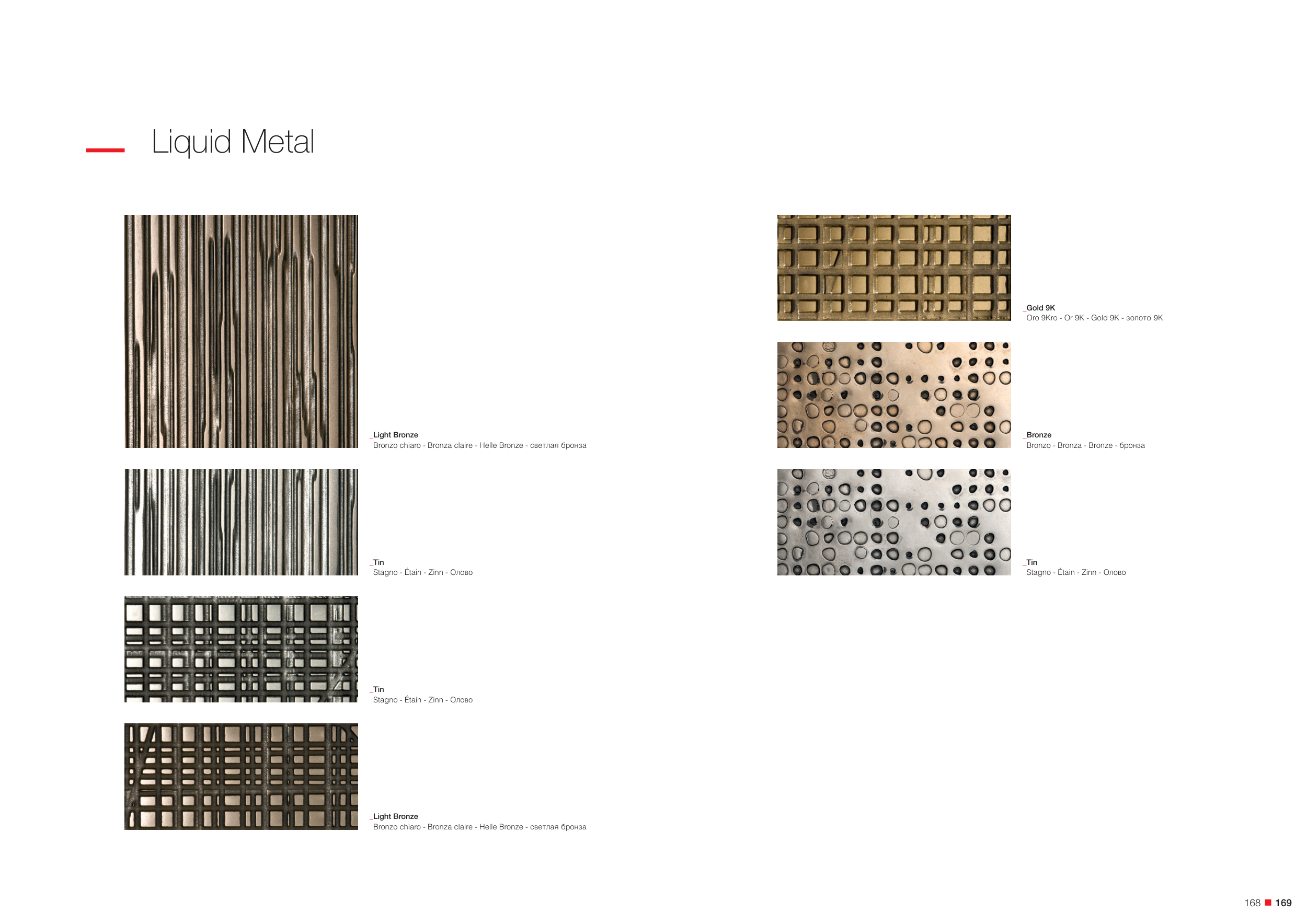 Liquid Metal

_Light Bronze
Bronzo chiaro - Bronza claire - Helle Bronze - светлая бронза

_Tin
Stagno - Étain - Zinn - Олово

_Tin
Stagno - Étain - Zinn - Олово

_Light Bronze
Bronzo chiaro - Bronza claire - Helle Bronze - светлая бронза

_Gold 9K
Oro 9Kro - Or 9K - Gold 9K - золото 9K

_Bronze
Bronzo - Bronza - Bronze - бронза

_Tin
Stagno - Étain - Zinn - Олово

168 ■ 169